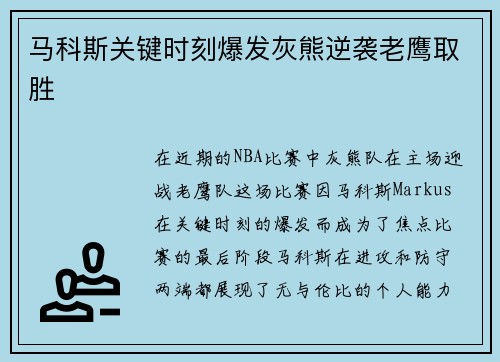 马科斯关键时刻爆发灰熊逆袭老鹰取胜

在近期的NBA比赛中灰熊队在主场迎战老鹰队这场比赛因马科斯Markus在关键时刻的爆发而成为了焦点比赛的最后阶段马科斯在进攻和防守两端都展现了无与伦比的个人能力